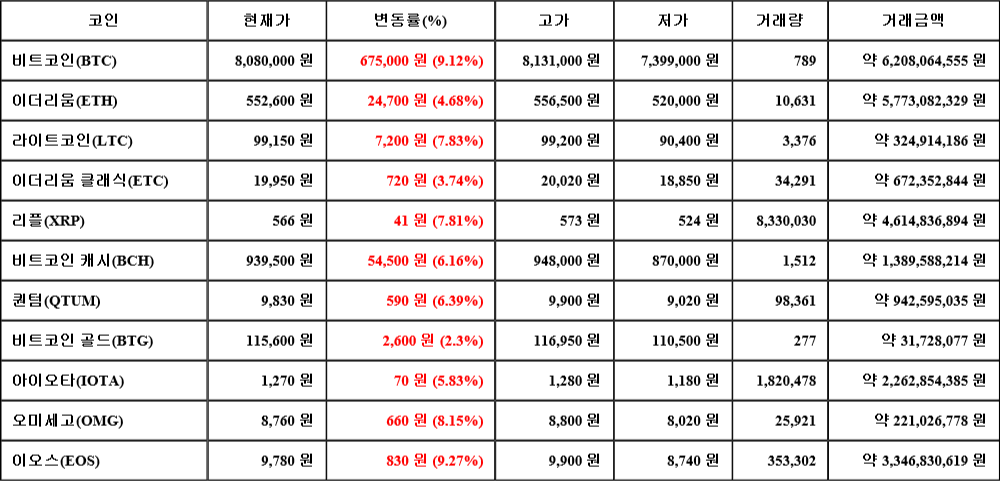 | 코인 | 현재가 | 변동률(%) | 고가 | 저가 | 거래량 | 거래금액 |
|---|---|---|---|---|---|---|
| 비트코인(BTC) | 8,080,000 원 | 675,000 원 (9.12%) | 8,131,000 원 | 7,399,000 원 | 789 | 약 6,208,064,555 원 |
| 이더리움(ETH) | 552,600 원 | 24,700 원 (4.68%) | 556,500 원 | 520,000 원 | 10,631 | 약 5,773,082,329 원 |
| 라이트코인(LTC) | 99,150 원 | 7,200 원 (7.83%) | 99,200 원 | 90,400 원 | 3,376 | 약 324,914,186 원 |
| 이더리움 클래식(ETC) | 19,950 원 | 720 원 (3.74%) | 20,020 원 | 18,850 원 | 34,291 | 약 672,352,844 원 |
| 리플(XRP) | 566 원 | 41 원 (7.81%) | 573 원 | 524 원 | 8,330,030 | 약 4,614,836,894 원 |
| 비트코인 캐시(BCH) | 939,500 원 | 54,500 원 (6.16%) | 948,000 원 | 870,000 원 | 1,512 | 약 1,389,588,214 원 |
| 퀀텀(QTUM) | 9,830 원 | 590 원 (6.39%) | 9,900 원 | 9,020 원 | 98,361 | 약 942,595,035 원 |
| 비트코인 골드(BTG) | 115,600 원 | 2,600 원 (2.3%) | 116,950 원 | 110,500 원 | 277 | 약 31,728,077 원 |
| 아이오타(IOTA) | 1,270 원 | 70 원 (5.83%) | 1,280 원 | 1,180 원 | 1,820,478 | 약 2,262,854,385 원 |
| 오미세고(OMG) | 8,760 원 | 660 원 (8.15%) | 8,800 원 | 8,020 원 | 25,921 | 약 221,026,778 원 |
| 이오스(EOS) | 9,780 원 | 830 원 (9.27%) | 9,900 원 | 8,740 원 | 353,302 | 약 3,346,830,619 원 |